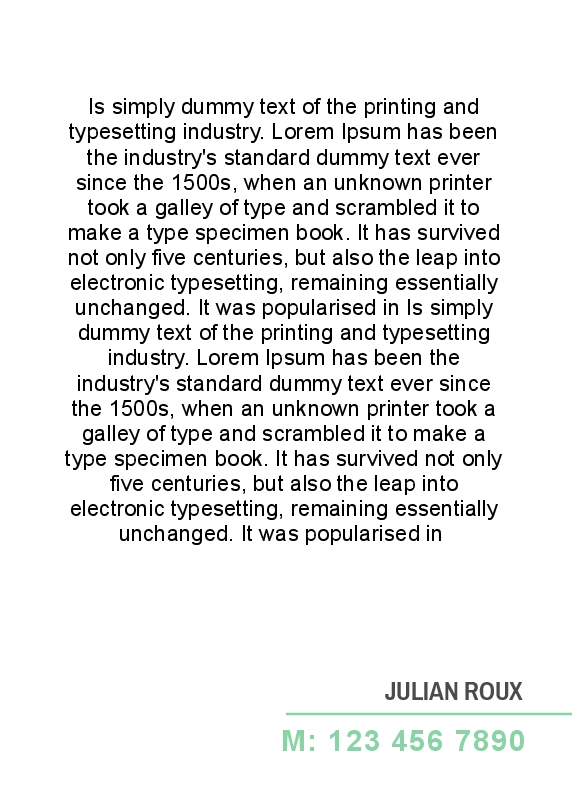 Is simply dummy text of the printing and typesetting industry. Lorem Ipsum has been the industry's standard dummy text ever since the 1500s, when an unknown printer took a galley of type and scrambled it to make a type specimen book. It has survived not only five centuries, but also the leap into electronic typesetting, remaining essentially unchanged. It was popularised in Is simply dummy text of the printing and typesetting industry. Lorem Ipsum has been the industry's standard dummy text ever since the 1500s, when an unknown printer took a galley of type and scrambled it to make a type specimen book. It has survived not only five centuries, but also the leap into electronic typesetting, remaining essentially unchanged. It was popularised in

JULIAN ROUX

M: 123 456 7890